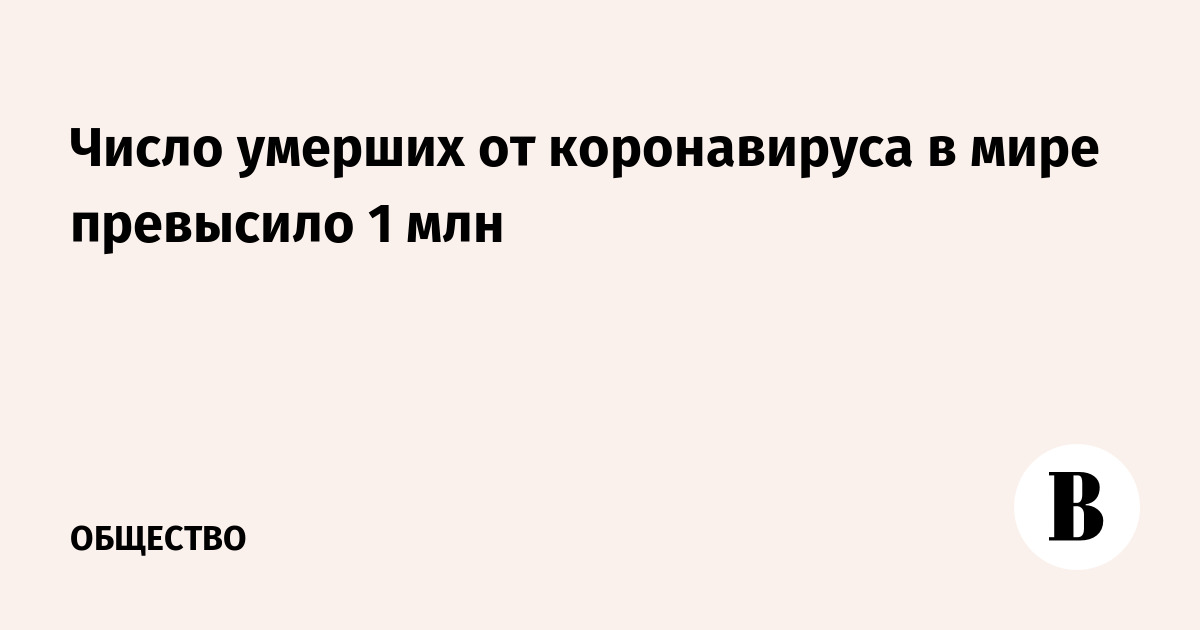 Число умерших от коронавируса в мире превысило 1 млн

ОБЩЕСТВО

В